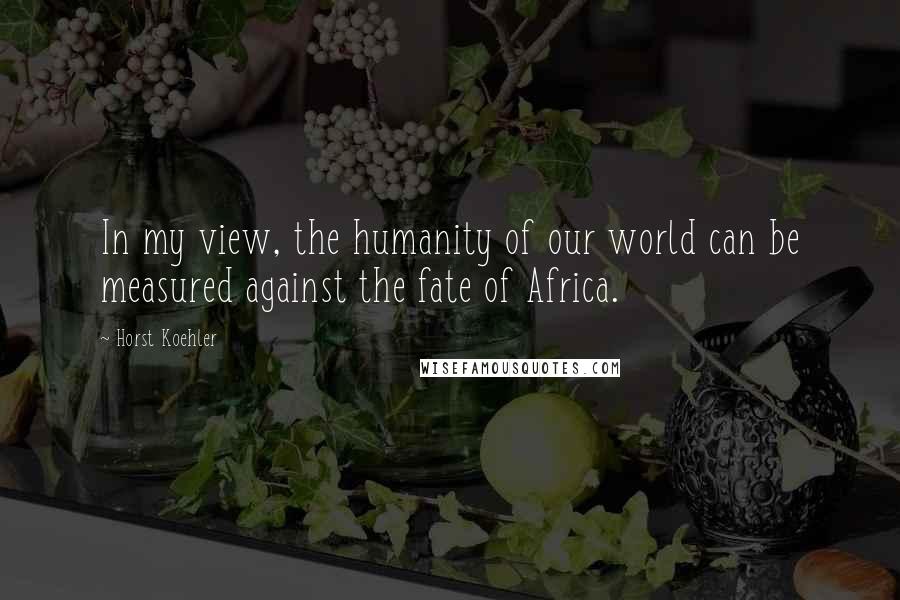 In my view, the humanity of our world can be measured against the fate of Africa.

~ Horst Koehler

WISEFAMOUSQUOTES.COM